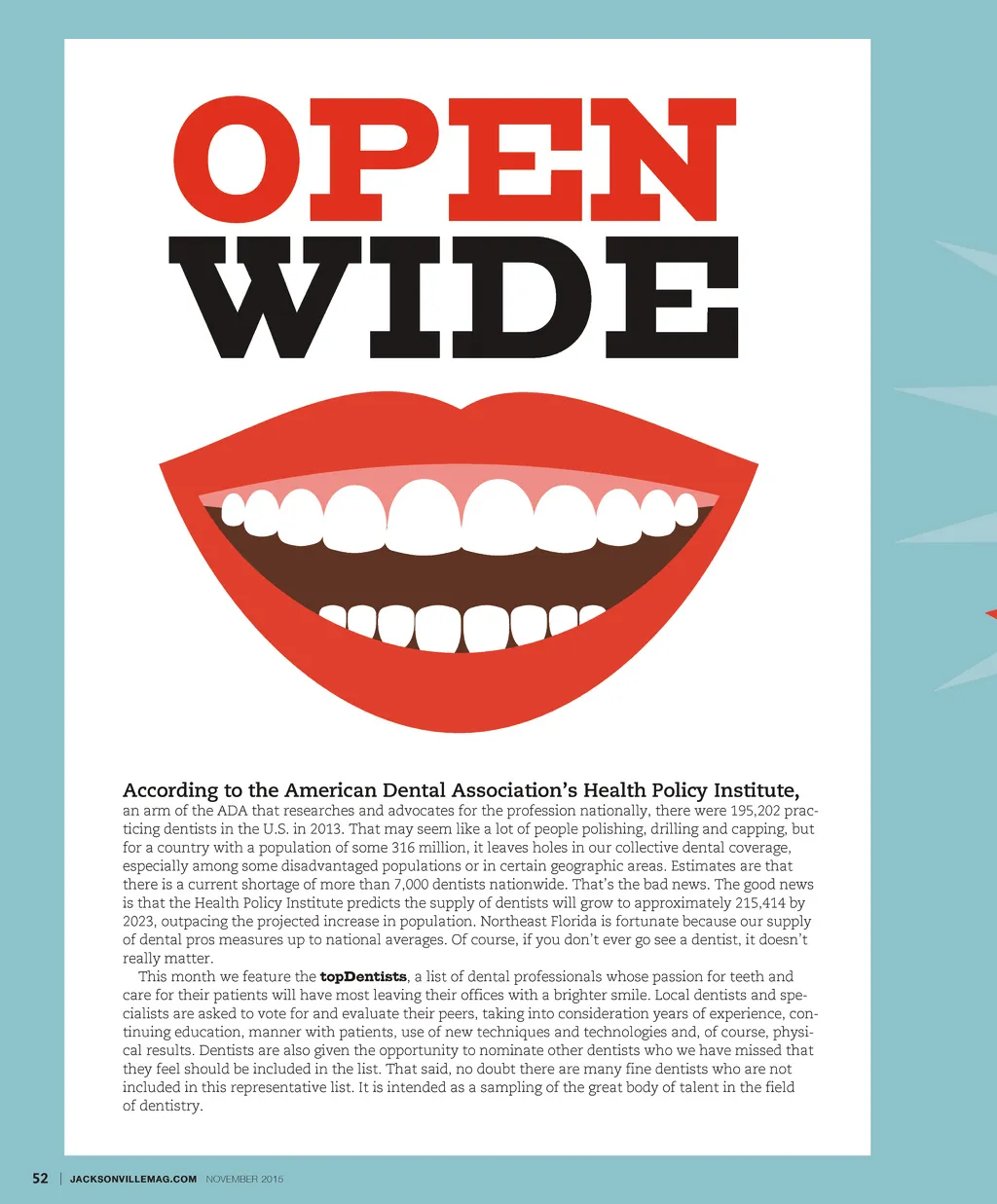 OPEN
WIDE

According to the American Dental Association's Health Policy Institute, an arm of the ADA that researches and advocates for the profession nationally, there were 195,202 practicing dentists in the U.S. in 2013. That may seem like a lot of people polishing, drilling and capping, but for a country with a population of some 316 million, it leaves holes in our collective dental coverage, especially among some disadvantaged populations or in certain geographic areas. Estimates are that there is a current shortage of more than 7,000 dentists nationwide. That's the bad news. The good news is that the Health Policy Institute predicts the supply of dentists will grow to approximately 215,414 by 2023, outpacing the projected increase in population. Northeast Florida is fortunate because our supply of dental pros measures up to national averages. Of course, if you don't ever go see a dentist, it doesn't really matter.

This month we feature the topDentists, a list of dental professionals whose passion for teeth and care for their patients will have most leaving their offices with a brighter smile. Local dentists and specialists are asked to vote for and evaluate their peers, taking into consideration years of experience, continuing education, manner with patients, use of new techniques and technologies and, of course, physical results. Dentists are also given the opportunity to nominate other dentists who we have missed that they feel should be included in the list. That said, no doubt there are many fine dentists who are not included in this representative list. It is intended as a sampling of the great body of talent in the field of dentistry.

52 | JACKSONVILLEMAG.COM NOVEMBER 2015